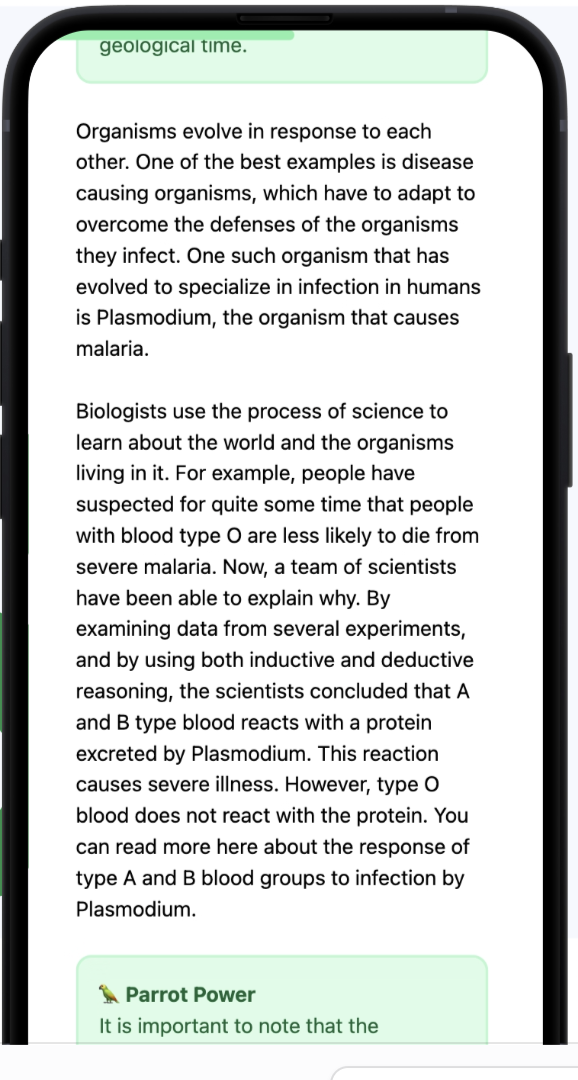 geological time.

Organisms evolve in response to each other. One of the best examples is disease causing organisms, which have to adapt to overcome the defenses of the organisms they infect. One such organism that has evolved to specialize in infection in humans is Plasmodium, the organism that causes malaria.

Biologists use the process of science to learn about the world and the organisms living in it. For example, people have suspected for quite some time that people with blood type O are less likely to die from severe malaria. Now, a team of scientists have been able to explain why. By examining data from several experiments, and by using both inductive and deductive reasoning, the scientists concluded that A and B type blood reacts with a protein excreted by Plasmodium. This reaction causes severe illness. However, type O blood does not react with the protein. You can read more here about the response of type A and B blood groups to infection by Plasmodium.

🦜 Parrot Power
It is important to note that the